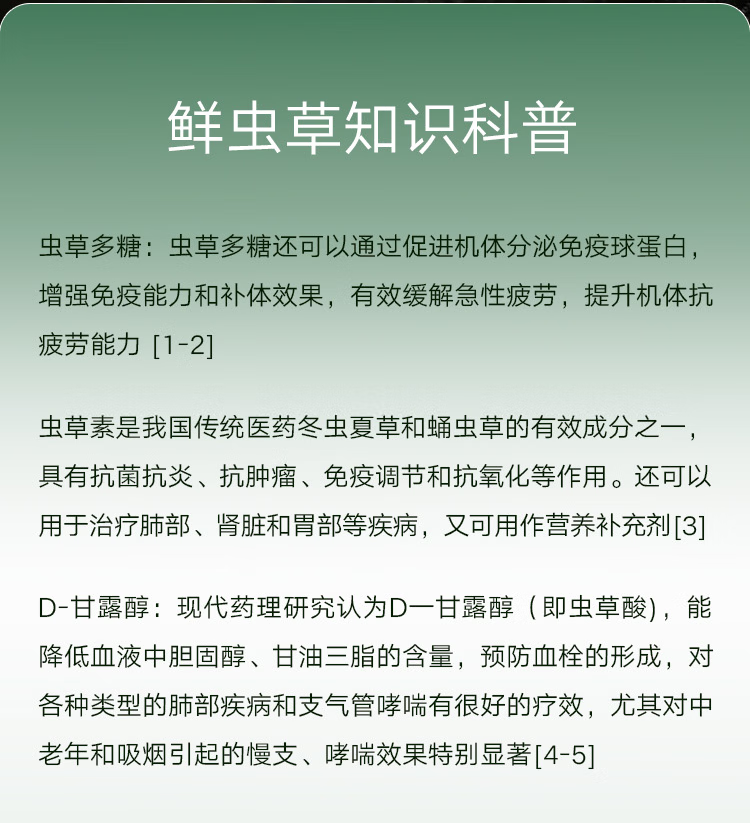 鲜虫草知识科普

虫草多糖：虫草多糖还可以通过促进机体分泌免疫球蛋白，增强免疫能力和补体效果，有效缓解急性疲劳，提升机体抗疲劳能力 [1-2]

虫草素是我国传统医药冬虫夏草和蛹虫草的有效成分之一，具有抗菌抗炎、抗肿瘤、免疫调节和抗氧化等作用。还可以用于治疗肺部、肾脏和胃部等疾病，又可用作营养补充剂[3]

D-甘露醇：现代药理研究认为D一甘露醇（即虫草酸），能降低血液中胆固醇、甘油三脂的含量，预防血栓的形成，对各种类型的肺部疾病和支气管哮喘有很好的疗效，尤其对中老年和吸烟引起的慢支、哮喘效果特别显著[4-5]